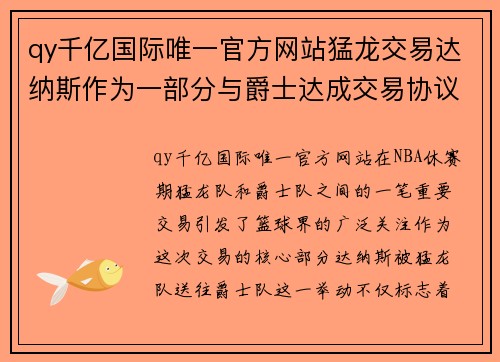 qy千亿国际唯一官方网站猛龙交易达纳斯作为一部分与爵士达成交易协议

qy千亿国际唯一官方网站在NBA休赛期猛龙队和爵士队之间的一笔重要交易引发了篮球界的广泛关注作为这次交易的核心部分达纳斯被猛龙队送往爵士队这一举动不仅标志着